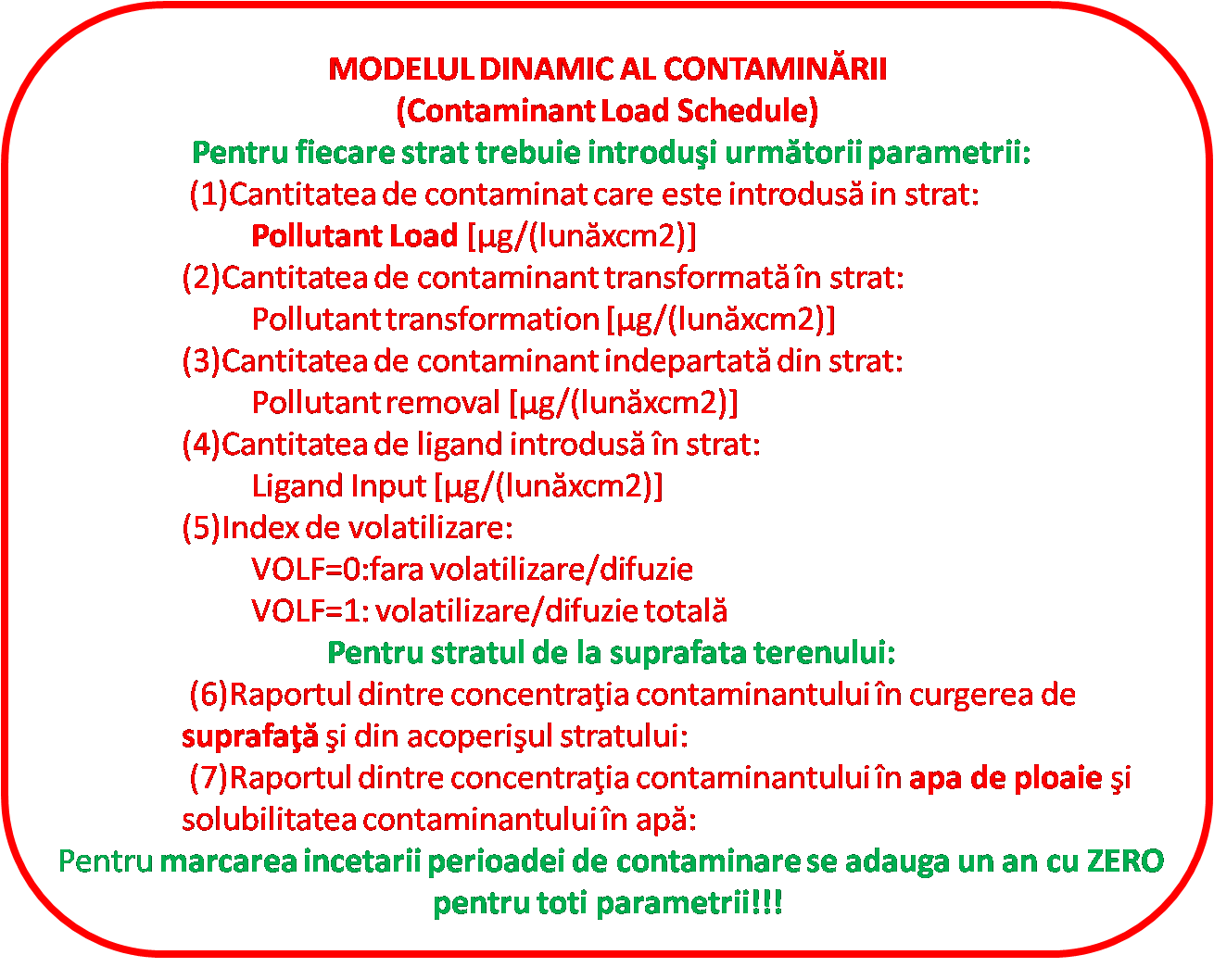 MODELUL DINAMIC AL CONTAMINĂRII
(Contaminant Load Schedule)
Pentru fiecare strat trebuie introduşi următorii parametrii:
(1)Cantitatea de contaminat care este introdusă in strat:
Pollutant Load [µg/(lunăxcm2)]
(2)Cantitatea de contaminant transformată în strat:
Pollutant transformation [µg/(lunăxcm2)]
(3)Cantitatea de contaminant indepartată din strat:
Pollutant removal [µg/(lunăxcm2)]
(4)Cantitatea de ligand introdusă în strat:
Ligand Input [µg/(lunăxcm2)]
(5)Index de volatilizare:
VOLF=0:fara volatilizare/difuzie
VOLF=1: volatilizare/difuzie totală
Pentru stratul de la suprafata terenului:
(6)Raportul dintre concentraţia contaminantului în curgerea de suprafaţă şi din acoperişul stratului:
(7)Raportul dintre concentraţia contaminantului în apa de ploaie şi solubilitatea contaminantului în apă:
Pentru marcarea incetarii perioadei de contaminare se adauga un an cu ZERO pentru toti parametrii!!!